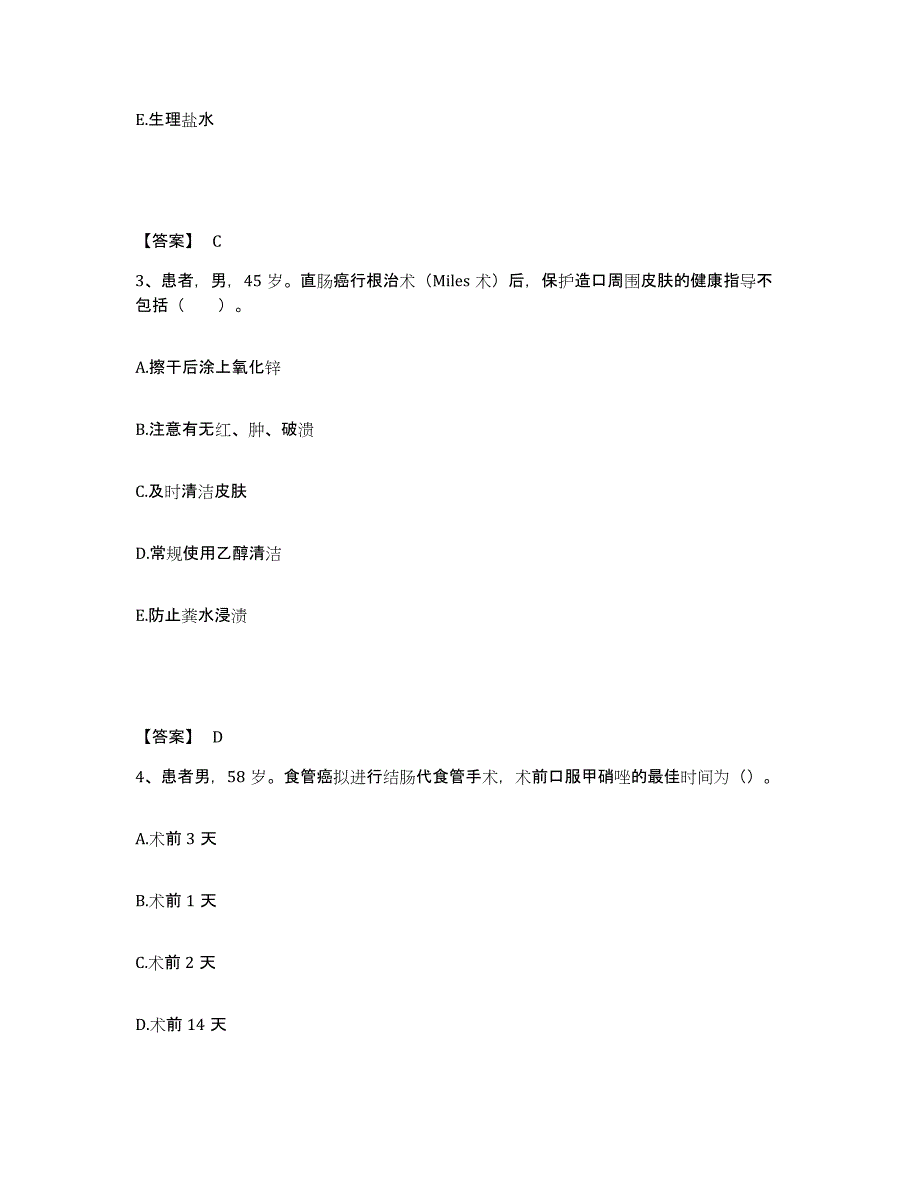 E.生理盐水

【答案】 C

3、患者，男，45 岁。直肠癌行根治术（Miles 术）后，保护造口周围皮肤的健康指导不包括（　　）。

A.擦干后涂上氧化锌

B.注意有无红、肿、破溃

C.及时清洁皮肤

D.常规使用乙醇清洁

E.防止粪水浸渍

【答案】 D

4、患者男，58 岁。食管癌拟进行结肠代食管手术，术前口服甲硝唑的最佳时间为（）。

A.术前 3 天

B.术前 1 天

C.术前 2 天

D.术前 14 天